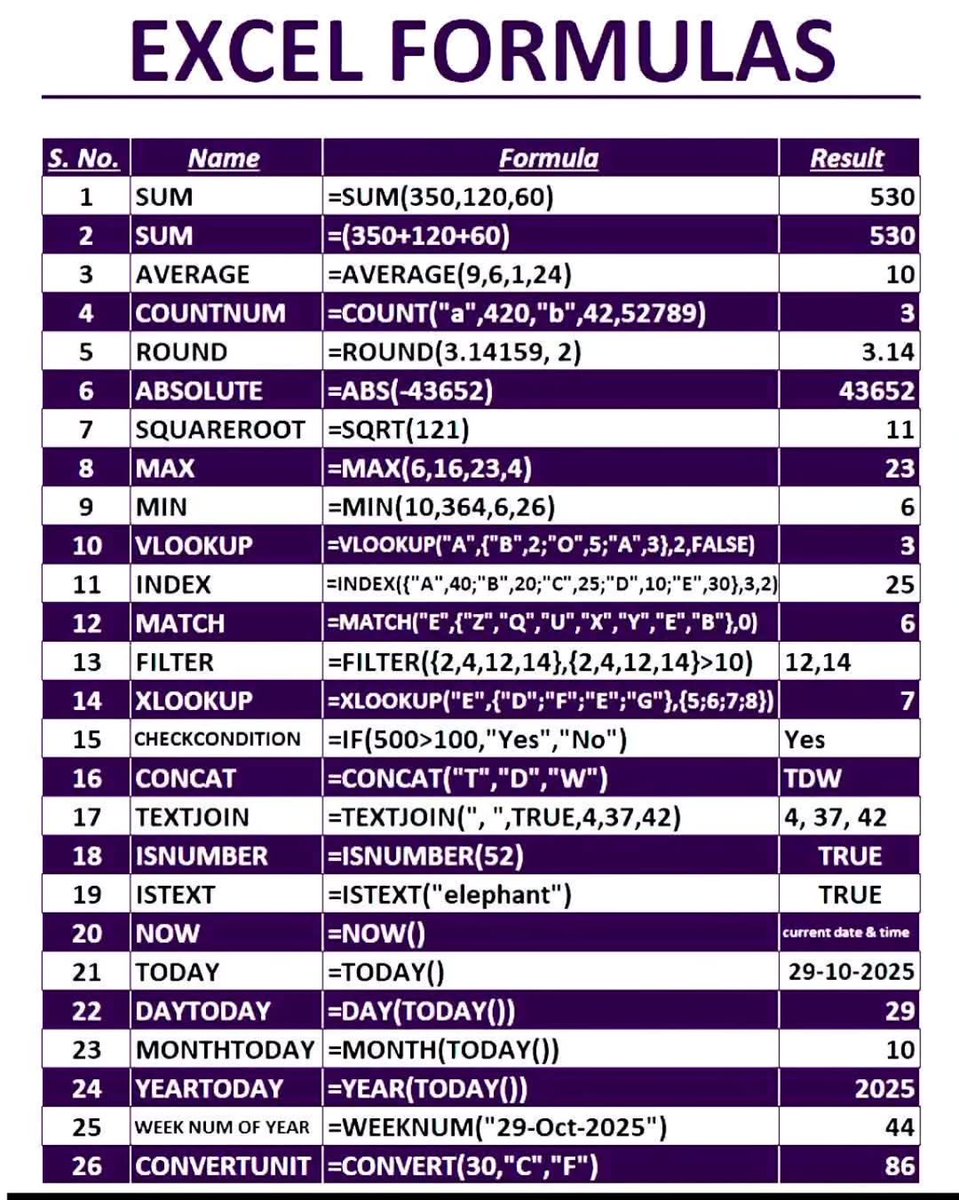 EXCEL FORMULAS

| S. No. | Name | Formula | Result |
|---|---|---|---|
| 1 | SUM | =SUM(350,120,60) | 530 |
| 2 | SUM | =(350+120+60) | 530 |
| 3 | AVERAGE | =AVERAGE(9,6,1,24) | 10 |
| 4 | COUNTNUM | =COUNT("a",420,"b",42,52789) | 3 |
| 5 | ROUND | =ROUND(3.14159, 2) | 3.14 |
| 6 | ABSOLUTE | =ABS(-43652) | 43652 |
| 7 | SQUAREROOT | =SQRT(121) | 11 |
| 8 | MAX | =MAX(6,16,23,4) | 23 |
| 9 | MIN | =MIN(10,364,6,26) | 6 |
| 10 | VLOOKUP | =VLOOKUP("A",{"B",2;"O",5;"A",3},2,FALSE) | 3 |
| 11 | INDEX | =INDEX({"A",40;"B",20;"C",25;"D",10;"E",30},3,2) | 25 |
| 12 | MATCH | =MATCH("E",{"Z","Q","U","X","Y","E","B"},0) | 6 |
| 13 | FILTER | =FILTER({2,4,12,14},{2,4,12,14}>10) | 12,14 |
| 14 | XLOOKUP | =XLOOKUP("E",{"D";"F";"E";"G"},{5;6;7;8}) | 7 |
| 15 | CHECKCONDITION | =IF(500>100,"Yes","No") | Yes |
| 16 | CONCAT | =CONCAT("T","D","W") | TDW |
| 17 | TEXTJOIN | =TEXTJOIN(", ",TRUE,4,37,42) | 4, 37, 42 |
| 18 | ISNUMBER | =ISNUMBER(52) | TRUE |
| 19 | ISTEXT | =ISTEXT("elephant") | TRUE |
| 20 | NOW | =NOW() | current date & time |
| 21 | TODAY | =TODAY() | 29-10-2025 |
| 22 | DAYTODAY | =DAY(TODAY()) | 29 |
| 23 | MONTHTODAY | =MONTH(TODAY()) | 10 |
| 24 | YEARTODAY | =YEAR(TODAY()) | 2025 |
| 25 | WEEK NUM OF YEAR | =WEEKNUM("29-Oct-2025") | 44 |
| 26 | CONVERTUNIT | =CONVERT(30,"C","F") | 86 |